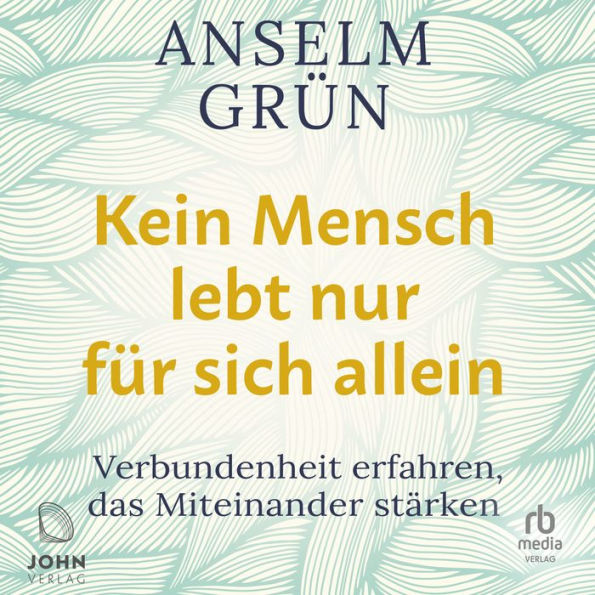 ANSELM
GRÜN

Kein Mensch lebt nur für sich allein

Verbundenheit erfahren, das Miteinander stärken

JOHN
VERLAG

rb
media
VERLAG